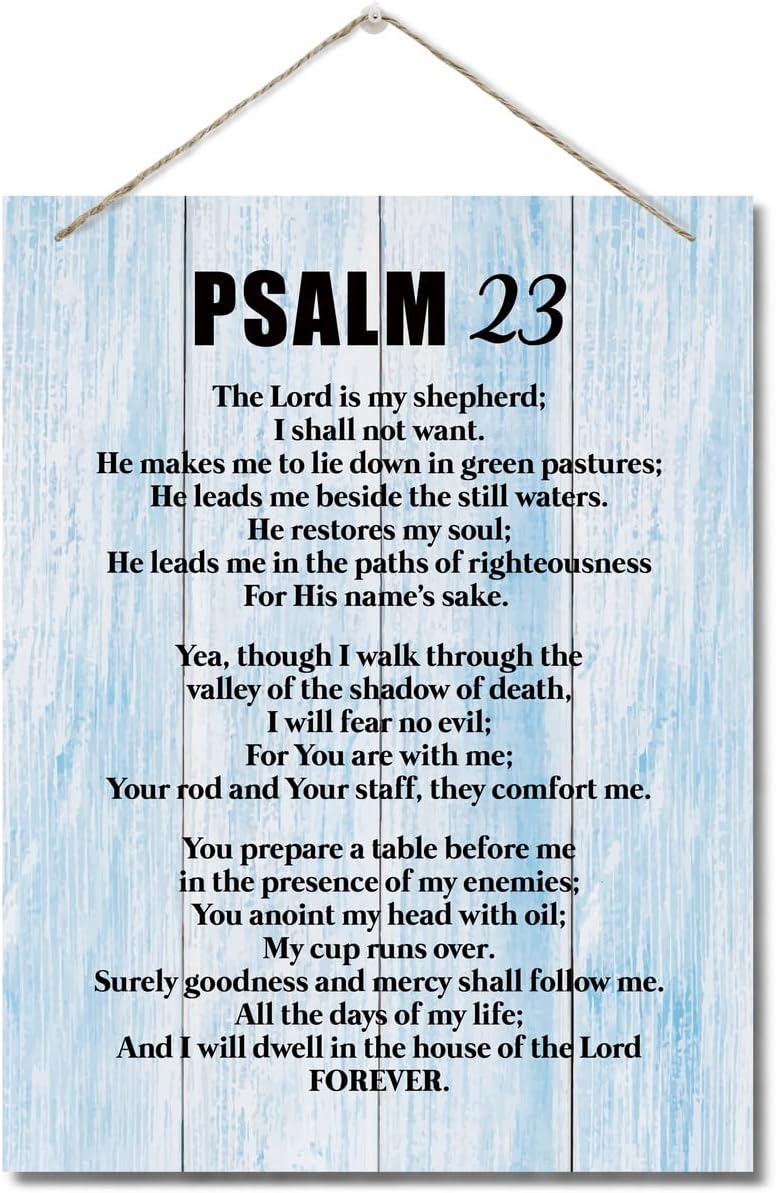 PSALM 23

The Lord is my shepherd;
I shall not want.
He makes me to lie down in green pastures;
He leads me beside the still waters.
He restores my soul;
He leads me in the paths of righteousness
For His name's sake.

Yea, though I walk through the
valley of the shadow of death,
I will fear no evil;
For You are with me;
Your rod and Your staff, they comfort me.

You prepare a table before me
in the presence of my enemies;
You anoint my head with oil;
My cup runs over.
Surely goodness and mercy shall follow me.
All the days of my life;
And I will dwell in the house of the Lord
FOREVER.